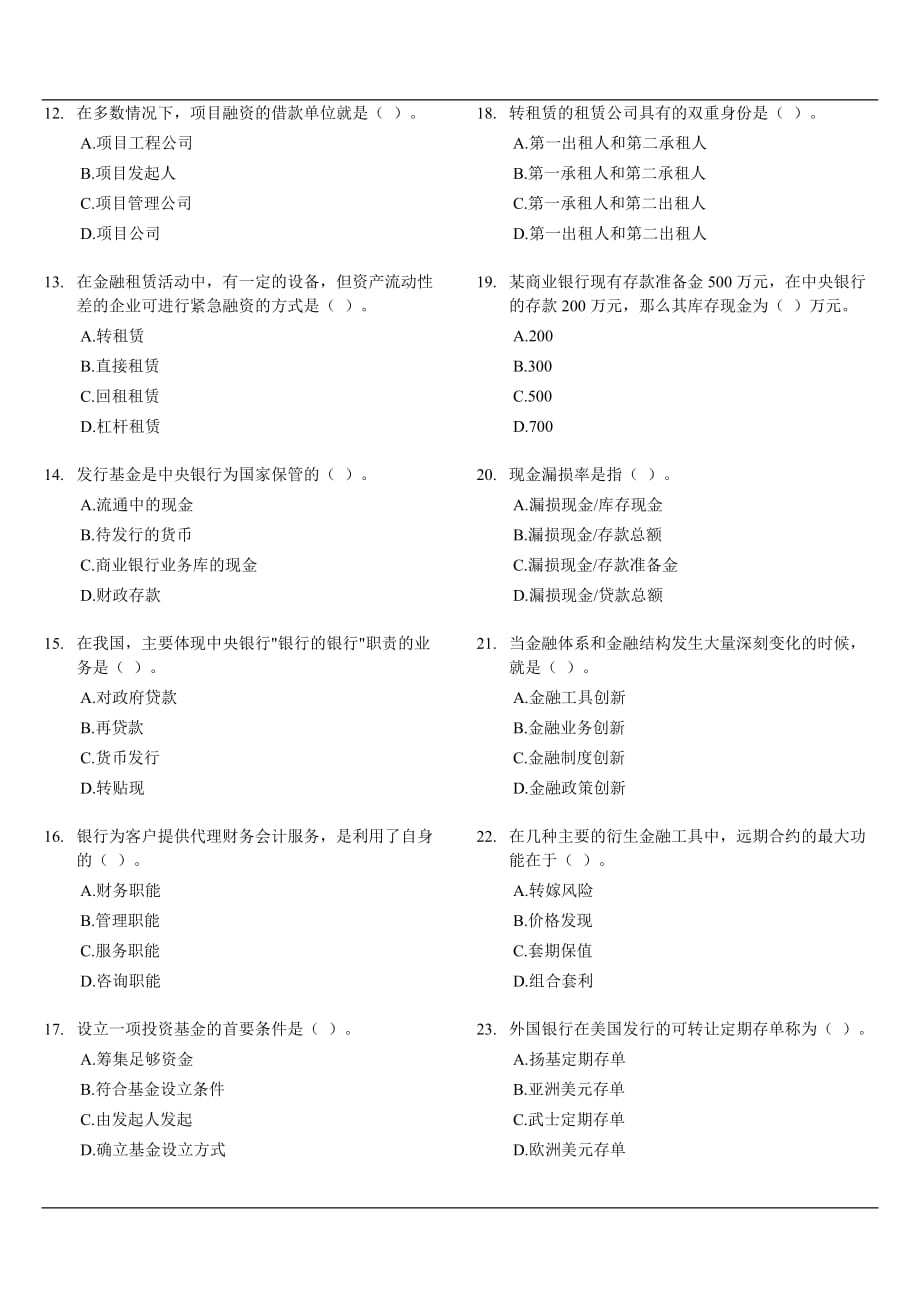 12. 在多数情况下，项目融资的借款单位就是（ ）。
A.项目工程公司
B.项目发起人
C.项目管理公司
D.项目公司

13. 在金融租赁活动中，有一定的设备，但资产流动性差的企业可进行紧急融资的方式是（ ）。
A.转租赁
B.直接租赁
C.回租租赁
D.杠杆租赁

14. 发行基金是中央银行为国家保管的（ ）。
A.流通中的现金
B.待发行的货币
C.商业银行业务库的现金
D.财政存款

15. 在我国，主要体现中央银行"银行的银行"职责的业务是（ ）。
A.对政府贷款
B.再贷款
C.货币发行
D.转贴现

16. 银行为客户提供代理财务会计服务，是利用了自身的（ ）。
A.财务职能
B.管理职能
C.服务职能
D.咨询职能

17. 设立一项投资基金的首要条件是（ ）。
A.筹集足够资金
B.符合基金设立条件
C.由发起人发起
D.确立基金设立方式

18. 转租赁的租赁公司具有的双重身份是（ ）。
A.第一出租人和第二承租人
B.第一承租人和第二承租人
C.第一承租人和第二出租人
D.第一出租人和第二出租人

19. 某商业银行现有存款准备金 500 万元，在中央银行的存款 200 万元，那么其库存现金为（ ）万元。
A.200
B.300
C.500
D.700

20. 现金漏损率是指（ ）。
A.漏损现金/库存现金
B.漏损现金/存款总额
C.漏损现金/存款准备金
D.漏损现金/贷款总额

21. 当金融体系和金融结构发生大量深刻变化的时候，就是（ ）。
A.金融工具创新
B.金融业务创新
C.金融制度创新
D.金融政策创新

22. 在几种主要的衍生金融工具中，远期合约的最大功能在于（ ）。
A.转嫁风险
B.价格发现
C.套期保值
D.组合套利

23. 外国银行在美国发行的可转让定期存单称为（ ）。
A.扬基定期存单
B.亚洲美元存单
C.武士定期存单
D.欧洲美元存单